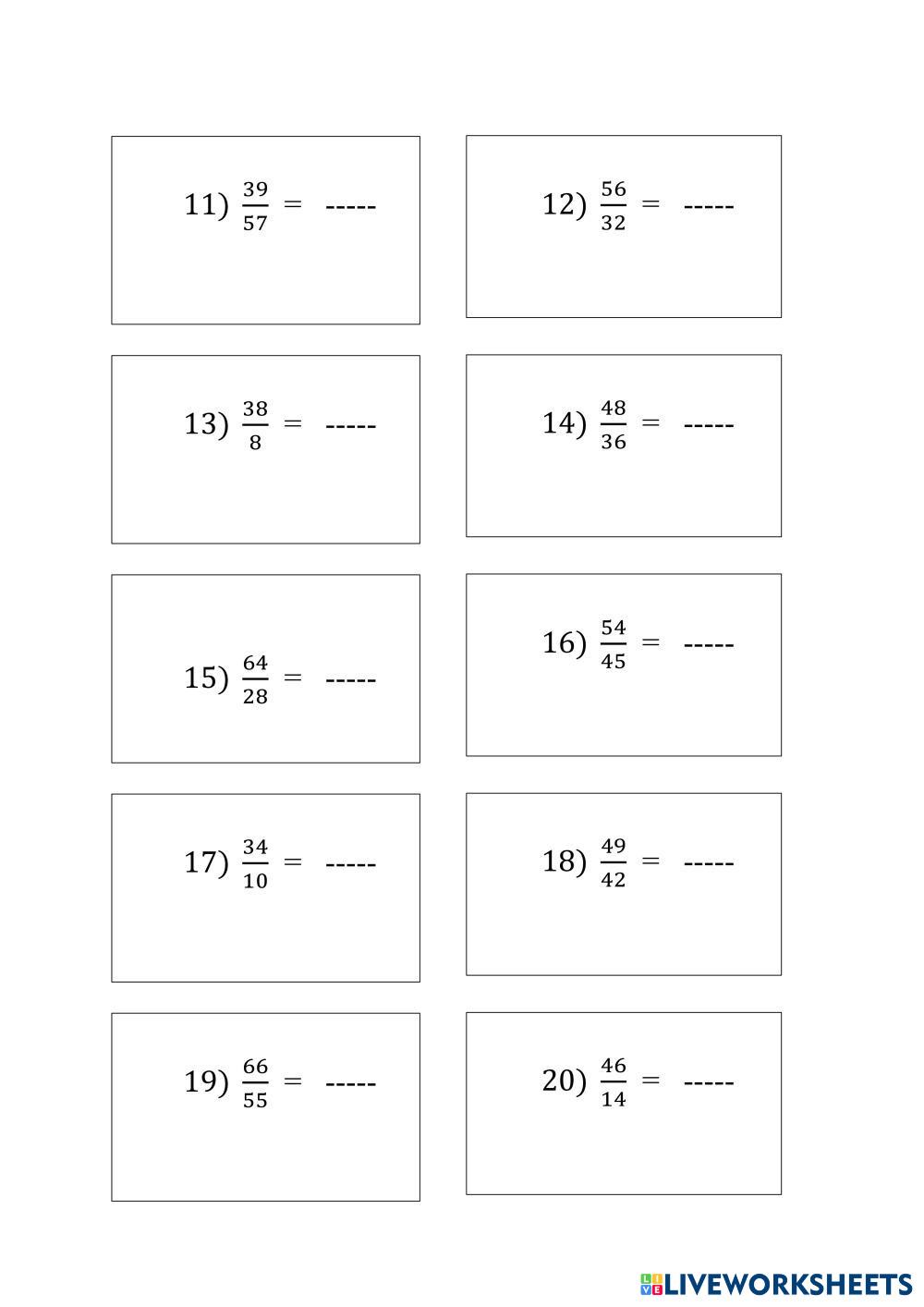 11) $\frac{39}{57}$ = -----

12) $\frac{56}{32}$ = -----

13) $\frac{38}{8}$ = -----

14) $\frac{48}{36}$ = -----

15) $\frac{64}{28}$ = -----

16) $\frac{54}{45}$ = -----

17) $\frac{34}{10}$ = -----

18) $\frac{49}{42}$ = -----

19) $\frac{66}{55}$ = -----

20) $\frac{46}{14}$ = -----

LIVEWORKSHEETS